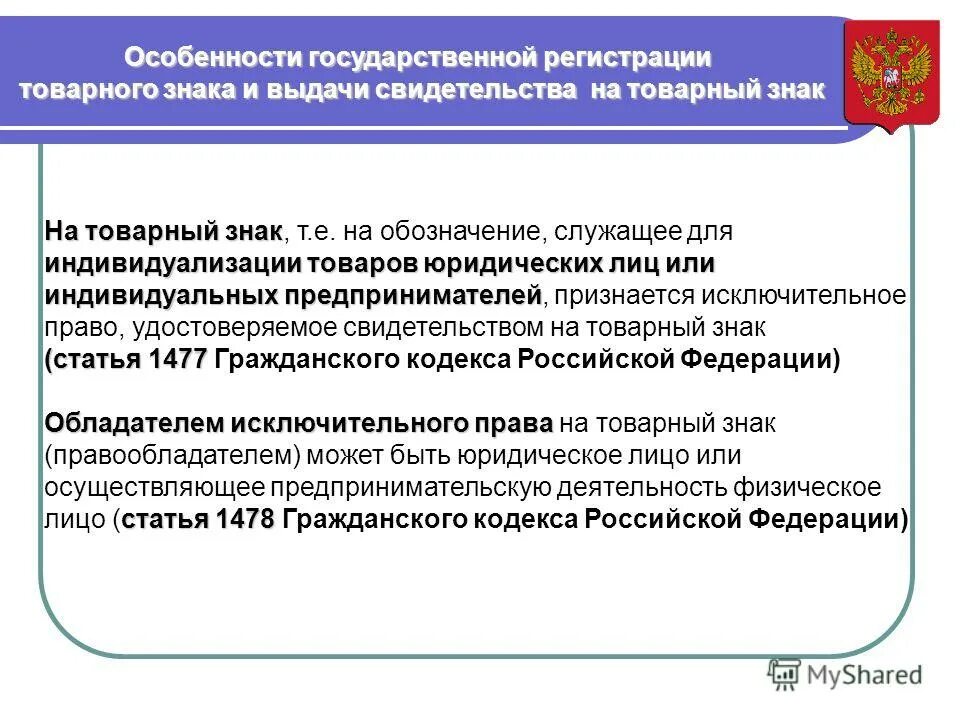 Особенности государственной регистрации товарного знака и выдачи свидетельства на товарный знак

На товарный знак, т.е. на обозначение, служащее для индивидуализации товаров юридических лиц или индивидуальных предпринимателей, признается исключительное право, удостоверяемое свидетельством на товарный знак (статья 1477 Гражданского кодекса Российской Федерации)

Обладателем исключительного права на товарный знак (правообладателем) может быть юридическое лицо или осуществляющее предпринимательскую деятельность физическое лицо (статья 1478 Гражданского кодекса Российской Федерации)

MyShared